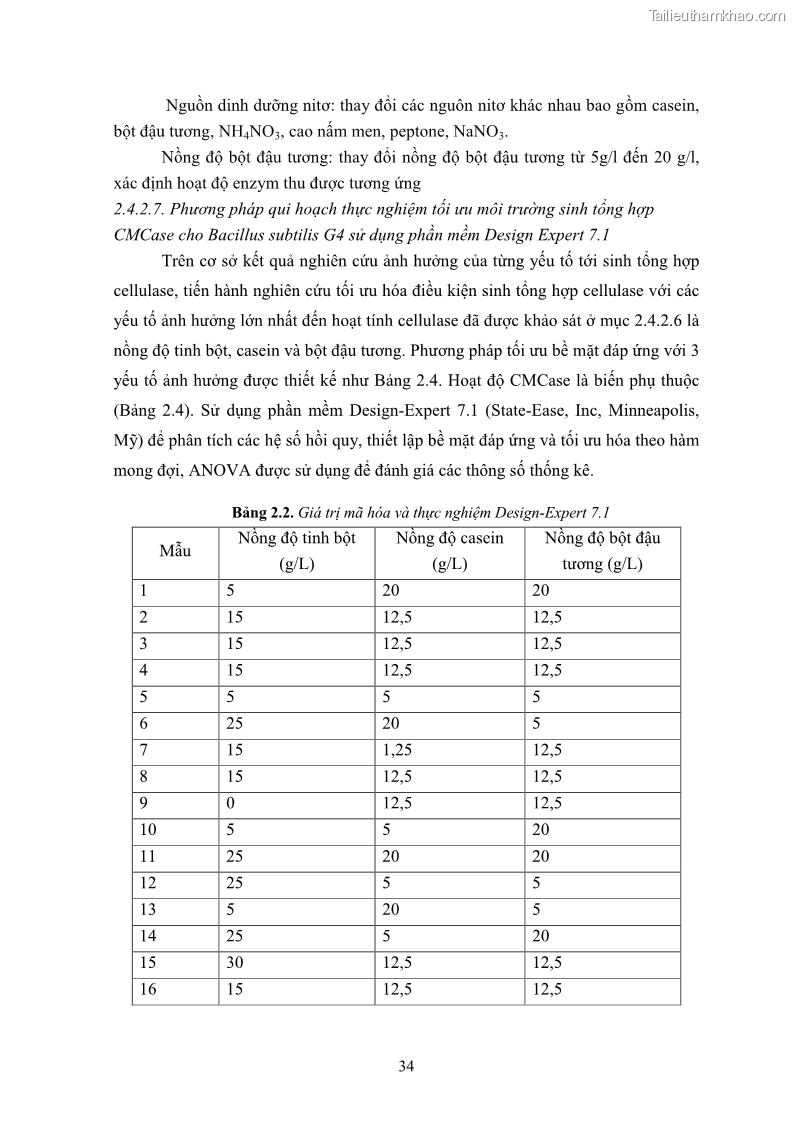 Tailieuthamkhao.com

Nguồn dinh dưỡng nitơ: thay đổi các nguôn nitơ khác nhau bao gồm casein, bột đậu tương, $NH_4NO_3$, cao nấm men, peptone, $NaNO_3$.

Nồng độ bột đậu tương: thay đổi nồng độ bột đậu tương từ 5g/l đến 20 g/l, xác định hoạt độ enzym thu được tương ứng

2.4.2.7. Phương pháp qui hoạch thực nghiệm tối ưu môi trường sinh tổng hợp CMCase cho Bacillus subtilis G4 sử dụng phần mềm Design Expert 7.1

Trên cơ sở kết quả nghiên cứu ảnh hưởng của từng yếu tố tới sinh tổng hợp cellulase, tiến hành nghiên cứu tối ưu hóa điều kiện sinh tổng hợp cellulase với các yếu tố ảnh hưởng lớn nhất đến hoạt tính cellulase đã được khảo sát ở mục 2.4.2.6 là nồng độ tinh bột, casein và bột đậu tương. Phương pháp tối ưu bề mặt đáp ứng với 3 yếu tố ảnh hưởng được thiết kế như Bảng 2.4. Hoạt độ CMCase là biến phụ thuộc (Bảng 2.4). Sử dụng phần mềm Design-Expert 7.1 (State-Ease, Inc, Minneapolis, Mỹ) để phân tích các hệ số hồi quy, thiết lập bề mặt đáp ứng và tối ưu hóa theo hàm mong đợi, ANOVA được sử dụng để đánh giá các thông số thống kê.

Bảng 2.2. Giá trị mã hóa và thực nghiệm Design-Expert 7.1

| Mẫu | Nồng độ tinh bột (g/L) | Nồng độ casein (g/L) | Nồng độ bột đậu tương (g/L) |
|---|---|---|---|
| 1 | 5 | 20 | 20 |
| 2 | 15 | 12,5 | 12,5 |
| 3 | 15 | 12,5 | 12,5 |
| 4 | 15 | 12,5 | 12,5 |
| 5 | 5 | 5 | 5 |
| 6 | 25 | 20 | 5 |
| 7 | 15 | 1,25 | 12,5 |
| 8 | 15 | 12,5 | 12,5 |
| 9 | 0 | 12,5 | 12,5 |
| 10 | 5 | 5 | 20 |
| 11 | 25 | 20 | 20 |
| 12 | 25 | 5 | 5 |
| 13 | 5 | 20 | 5 |
| 14 | 25 | 5 | 20 |
| 15 | 30 | 12,5 | 12,5 |
| 16 | 15 | 12,5 | 12,5 |

34